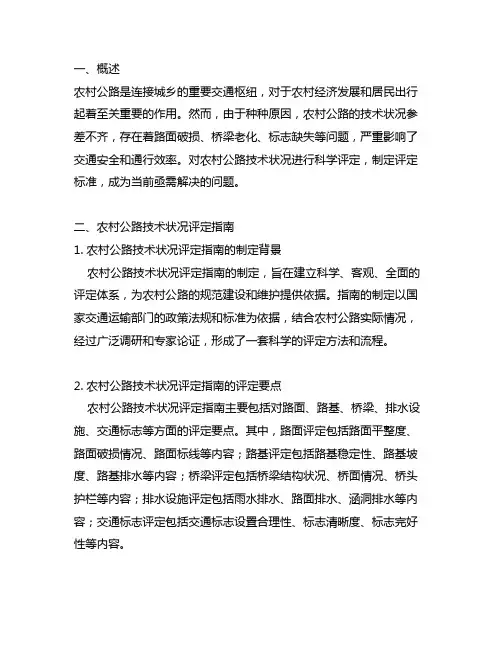 一、概述
农村公路是连接城乡的重要交通枢纽，对于农村经济发展和居民出行起着至关重要的作用。然而，由于种种原因，农村公路的技术状况参差不齐，存在着路面破损、桥梁老化、标志缺失等问题，严重影响了交通安全和通行效率。对农村公路技术状况进行科学评定，制定评定标准，成为当前亟需解决的问题。

二、农村公路技术状况评定指南
1. 农村公路技术状况评定指南的制定背景
农村公路技术状况评定指南的制定，旨在建立科学、客观、全面的评定体系，为农村公路的规范建设和维护提供依据。指南的制定以国家交通运输部门的政策法规和标准为依据，结合农村公路实际情况，经过广泛调研和专家论证，形成了一套科学的评定方法和流程。

2. 农村公路技术状况评定指南的评定要点
农村公路技术状况评定指南主要包括对路面、路基、桥梁、排水设施、交通标志等方面的评定要点。其中，路面评定包括路面平整度、路面破损情况、路面标线等内容；路基评定包括路基稳定性、路基坡度、路基排水等内容；桥梁评定包括桥梁结构状况、桥面情况、桥头护栏等内容；排水设施评定包括雨水排水、路面排水、涵洞排水等内容；交通标志评定包括交通标志设置合理性、标志清晰度、标志完好性等内容。